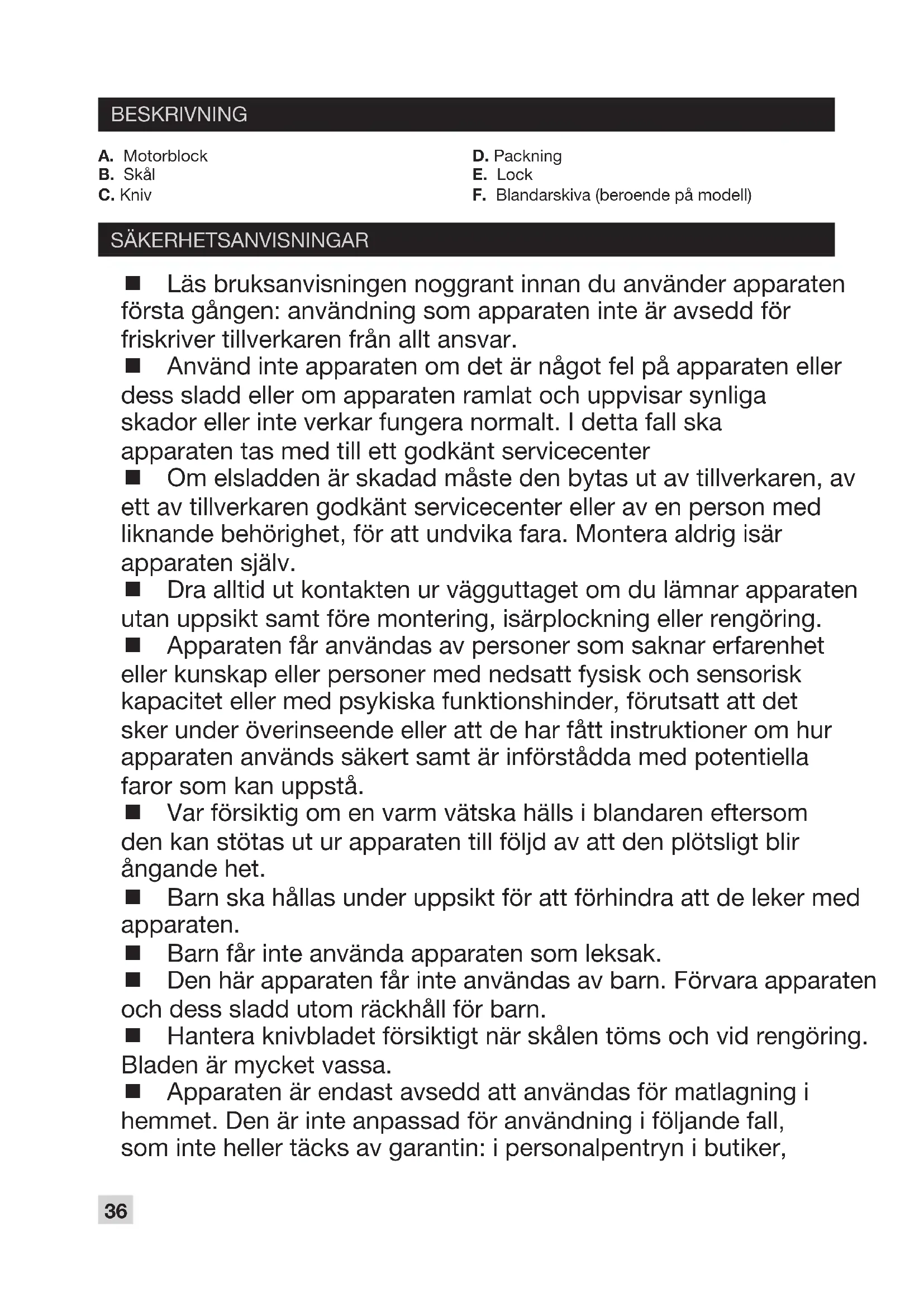 BESKRIVNING

A. Motorblock
B. Skål
C. Kniv

D. Packning
E. Lock
F. Blandarskiva (beroende på modell)

SÄKERHETSANVISNINGAR

■ Läs bruksanvisningen noggrant innan du använder apparaten första gången: användning som apparaten inte är avsedd för friskriver tillverkaren från allt ansvar.
■ Använd inte apparaten om det är något fel på apparaten eller dess sladd eller om apparaten ramlat och uppvisar synliga skador eller inte verkar fungera normalt. I detta fall ska apparaten tas med till ett godkänt servicecenter
■ Om elsladden är skadad måste den bytas ut av tillverkaren, av ett av tillverkaren godkänt servicecenter eller av en person med liknande behörighet, för att undvika fara. Montera aldrig isär apparaten själv.
■ Dra alltid ut kontakten ur vägguttaget om du lämnar apparaten utan uppsikt samt före montering, isärplockning eller rengöring.
■ Apparaten får användas av personer som saknar erfarenhet eller kunskap eller personer med nedsatt fysisk och sensorisk kapacitet eller med psykiska funktionshinder, förutsatt att det sker under överinseende eller att de har fått instruktioner om hur apparaten används säkert samt är införstådda med potentiella faror som kan uppstå.
■ Var försiktig om en varm vätska hälls i blandaren eftersom den kan stötas ut ur apparaten till följd av att den plötsligt blir ångande het.
■ Barn ska hållas under uppsikt för att förhindra att de leker med apparaten.
■ Barn får inte använda apparaten som leksak.
■ Den här apparaten får inte användas av barn. Förvara apparaten och dess sladd utom räckhåll för barn.
■ Hantera knivbladet försiktigt när skålen töms och vid rengöring. Bladen är mycket vassa.
■ Apparaten är endast avsedd att användas för matlagning i hemmet. Den är inte anpassad för användning i följande fall, som inte heller täcks av garantin: i personalpentryn i butiker,

36